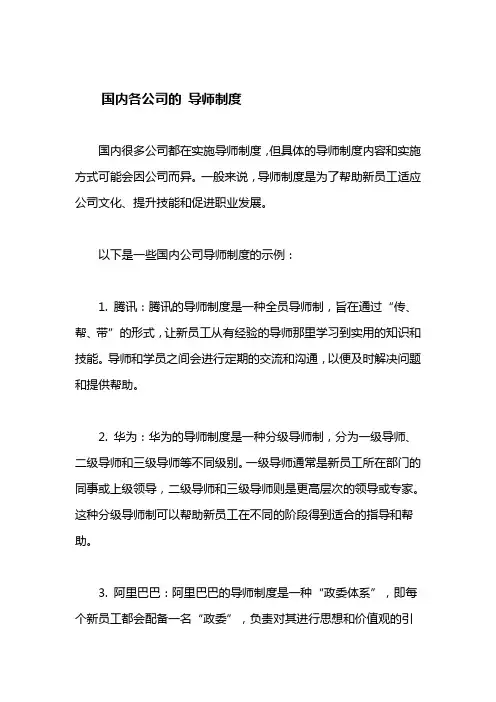 国内各公司的 导师制度

国内很多公司都在实施导师制度，但具体的导师制度内容和实施方式可能会因公司而异。一般来说，导师制度是为了帮助新员工适应公司文化、提升技能和促进职业发展。

以下是一些国内公司导师制度的示例：

1. 腾讯：腾讯的导师制度是一种全员导师制，旨在通过“传、帮、带”的形式，让新员工从有经验的导师那里学习到实用的知识和技能。导师和学员之间会进行定期的交流和沟通，以便及时解决问题和提供帮助。

2. 华为：华为的导师制度是一种分级导师制，分为一级导师、二级导师和三级导师等不同级别。一级导师通常是新员工所在部门的同事或上级领导，二级导师和三级导师则是更高层次的领导或专家。这种分级导师制可以帮助新员工在不同的阶段得到适合的指导和帮助。

3. 阿里巴巴：阿里巴巴的导师制度是一种“政委体系”，即每个新员工都会配备一名“政委”，负责对其进行思想和价值观的引